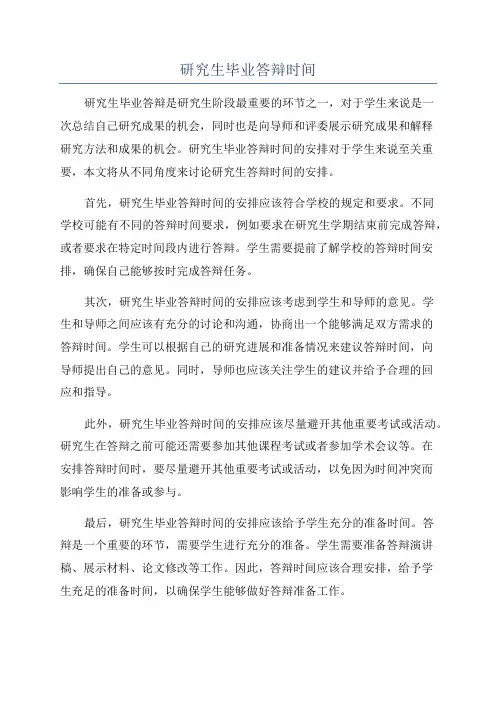 研究生毕业答辩时间

研究生毕业答辩是研究生阶段最重要的环节之一，对于学生来说是一次总结自己研究成果的机会，同时也是向导师和评委展示研究成果和解释研究方法和成果的机会。研究生毕业答辩时间的安排对于学生来说至关重要，本文将从不同角度来讨论研究生答辩时间的安排。

首先，研究生毕业答辩时间的安排应该符合学校的规定和要求。不同学校可能有不同的答辩时间要求，例如要求在研究生学期结束前完成答辩，或者要求在特定时间段内进行答辩。学生需要提前了解学校的答辩时间安排，确保自己能够按时完成答辩任务。

其次，研究生毕业答辩时间的安排应该考虑到学生和导师的意见。学生和导师之间应该有充分的讨论和沟通，协商出一个能够满足双方需求的答辩时间。学生可以根据自己的研究进展和准备情况来建议答辩时间，向导师提出自己的意见。同时，导师也应该关注学生的建议并给予合理的回应和指导。

此外，研究生毕业答辩时间的安排应该尽量避开其他重要考试或活动。研究生在答辩之前可能还需要参加其他课程考试或者参加学术会议等。在安排答辩时间时，要尽量避开其他重要考试或活动，以免因为时间冲突而影响学生的准备或参与。

最后，研究生毕业答辩时间的安排应该给予学生充分的准备时间。答辩是一个重要的环节，需要学生进行充分的准备。学生需要准备答辩演讲稿、展示材料、论文修改等工作。因此，答辩时间应该合理安排，给予学生充足的准备时间，以确保学生能够做好答辩准备工作。